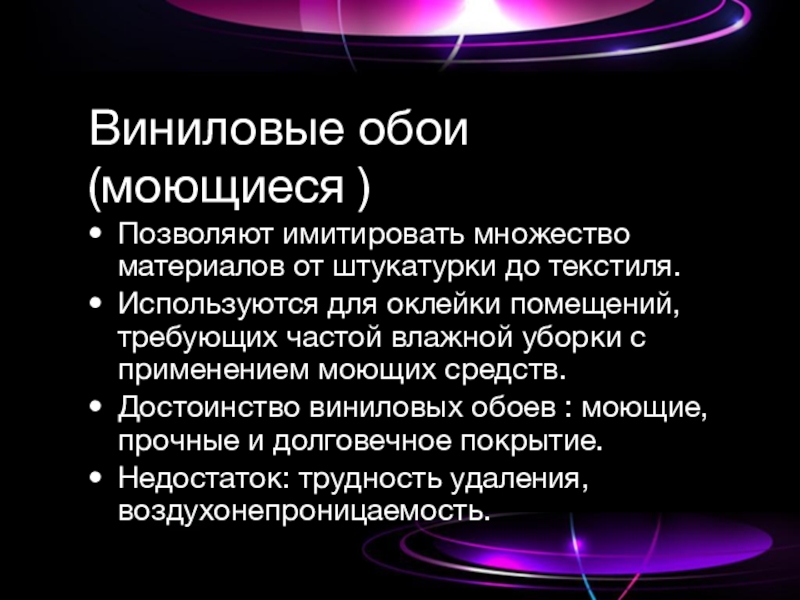 Виниловые обои (моющиеся )

• Позволяют имитировать множество материалов от штукатурки до текстиля.
• Используются для оклейки помещений, требующих частой влажной уборки с применением моющих средств.
• Достоинство виниловых обоев : моющие, прочные и долговечное покрытие.
• Недостаток: трудность удаления, воздухонепроницаемость.